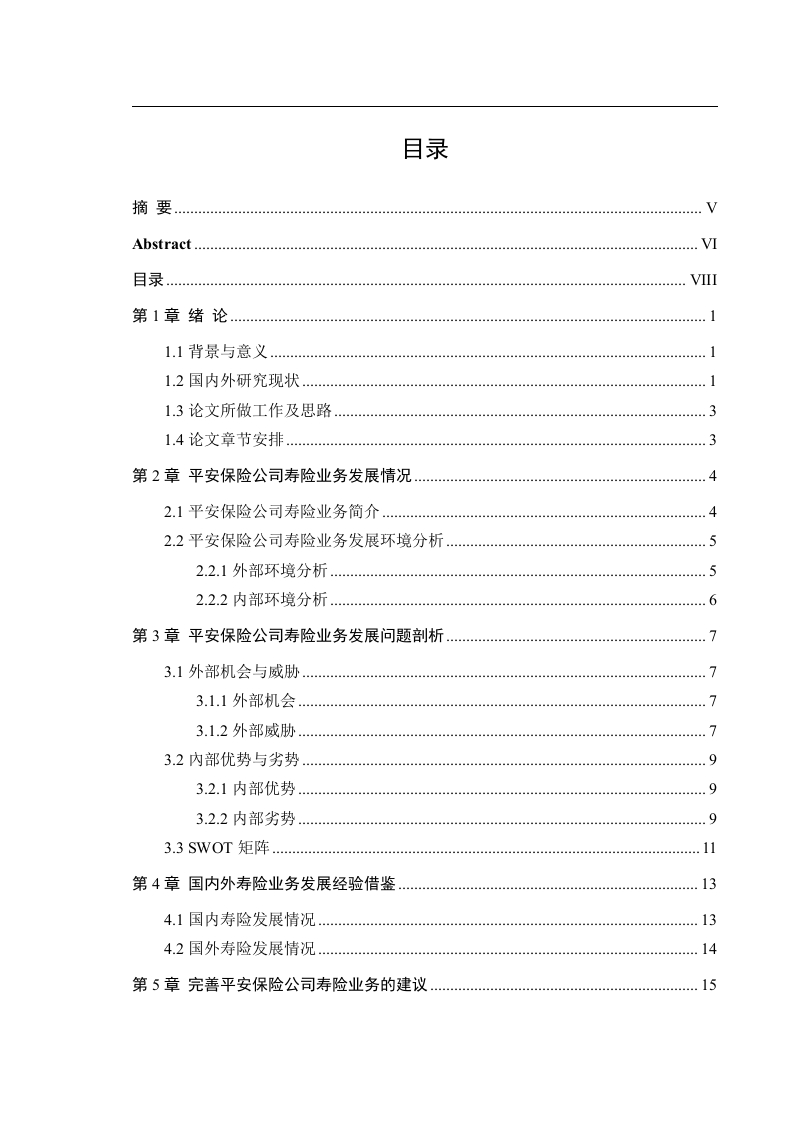 目录

摘 要 ........ V

Abstract ........ VI

目录 ........ VIII

第 1 章 绪 论 ........ 1

1.1 背景与意义 ........ 1

1.2 国内外研究现状 ........ 1

1.3 论文所做工作及思路 ........ 3

1.4 论文章节安排 ........ 3

第 2 章 平安保险公司寿险业务发展情况 ........ 4

2.1 平安保险公司寿险业务简介 ........ 4

2.2 平安保险公司寿险业务发展环境分析 ........ 5

2.2.1 外部环境分析 ........ 5

2.2.2 内部环境分析 ........ 6

第 3 章 平安保险公司寿险业务发展问题剖析 ........ 7

3.1 外部机会与威胁 ........ 7

3.1.1 外部机会 ........ 7

3.1.2 外部威胁 ........ 7

3.2 内部优势与劣势 ........ 9

3.2.1 内部优势 ........ 9

3.2.2 内部劣势 ........ 9

3.3 SWOT 矩阵 ........ 11

第 4 章 国内外寿险业务发展经验借鉴 ........ 13

4.1 国内寿险发展情况 ........ 13

4.2 国外寿险发展情况 ........ 14

第 5 章 完善平安保险公司寿险业务的建议 ........ 15